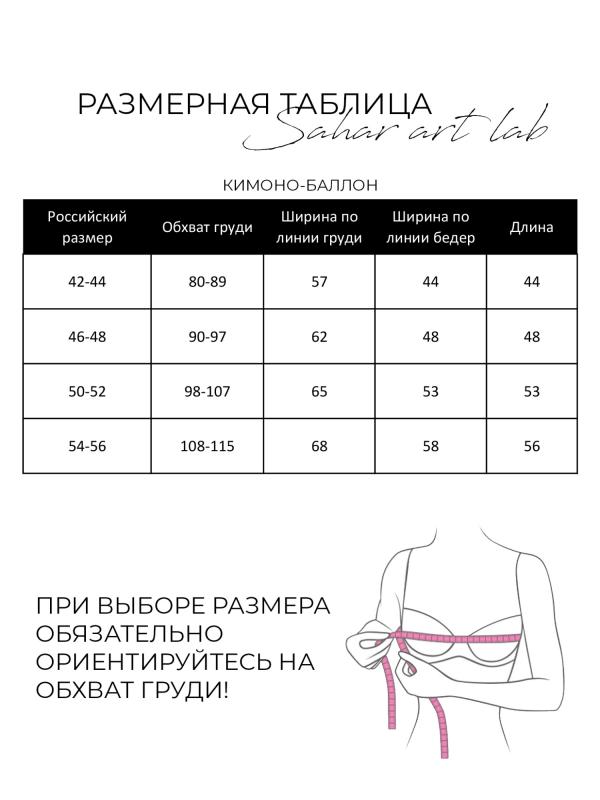 РАЗМЕРНАЯ ТАБЛИЦА
Sahar art lab

КИМОНО-БАЛЛОН

| Российский размер | Обхват груди | Ширина по линии груди | Ширина по линии бедер | Длина |
|---|---|---|---|---|
| 42-44 | 80-89 | 57 | 44 | 44 |
| 46-48 | 90-97 | 62 | 48 | 48 |
| 50-52 | 98-107 | 65 | 53 | 53 |
| 54-56 | 108-115 | 68 | 58 | 56 |

ПРИ ВЫБОРЕ РАЗМЕРА ОБЯЗАТЕЛЬНО ОРИЕНТИРУЙТЕСЬ НА ОБХВАТ ГРУДИ!